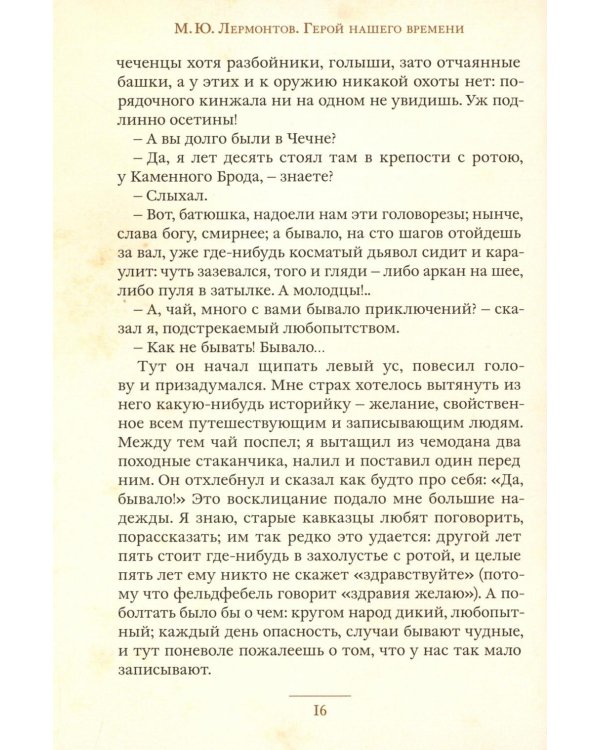 М. Ю. Лермонтов. Герой нашего времени

чеченцы хотя разбойники, голыши, зато отчаянные башки, а у этих и к оружию никакой охоты нет: порядочного кинжала ни на одном не увидишь. Уж подлинно осетины!

– А вы долго были в Чечне?

– Да, я лет десять стоял там в крепости с ротою, у Каменного Брода, – знаете?

– Слыхал.

– Вот, батюшка, надоели нам эти головорезы; нынче, слава богу, смирнее; а бывало, на сто шагов отойдешь за вал, уже где-нибудь косматый дьявол сидит и караулит: чуть зазевался, того и гляди – либо аркан на шее, либо пуля в затылке. А молодцы!..

– А, чай, много с вами бывало приключений? – сказал я, подстрекаемый любопытством.

– Как не бывать! Бывало...

Тут он начал щипать левый ус, повесил голову и призадумался. Мне страх хотелось вытянуть из него какую-нибудь историйку – желание, свойственное всем путешествующим и записывающим людям. Между тем чай поспел; я вытащил из чемодана два походные стаканчика, налил и поставил один перед ним. Он отхлебнул и сказал как будто про себя: «Да, бывало!» Это восклицание подало мне большие надежды. Я знаю, старые кавказцы любят поговорить, порассказать; им так редко это удается: другой лет пять стоит где-нибудь в захолустье с ротой, и целые пять лет ему никто не скажет «здравствуйте» (потому что фельдфебель говорит «здравия желаю»). А поболтать было бы о чем: кругом народ дикий, любопытный; каждый день опасность, случаи бывают чудные, и тут поневоле пожалеешь о том, что у нас так мало записывают.

16